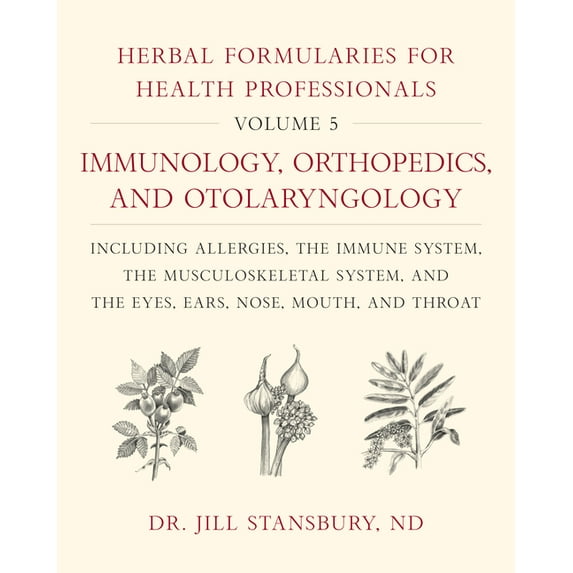 HERBAL FORMULARIES FOR HEALTH PROFESSIONALS

VOLUME 5

IMMUNOLOGY, ORTHOPEDICS, AND OTOLARYNGOLOGY

INCLUDING ALLERGIES, THE IMMUNE SYSTEM, THE MUSCULOSKELETAL SYSTEM, AND THE EYES, EARS, NOSE, MOUTH, AND THROAT

DR. JILL STANSBURY, ND